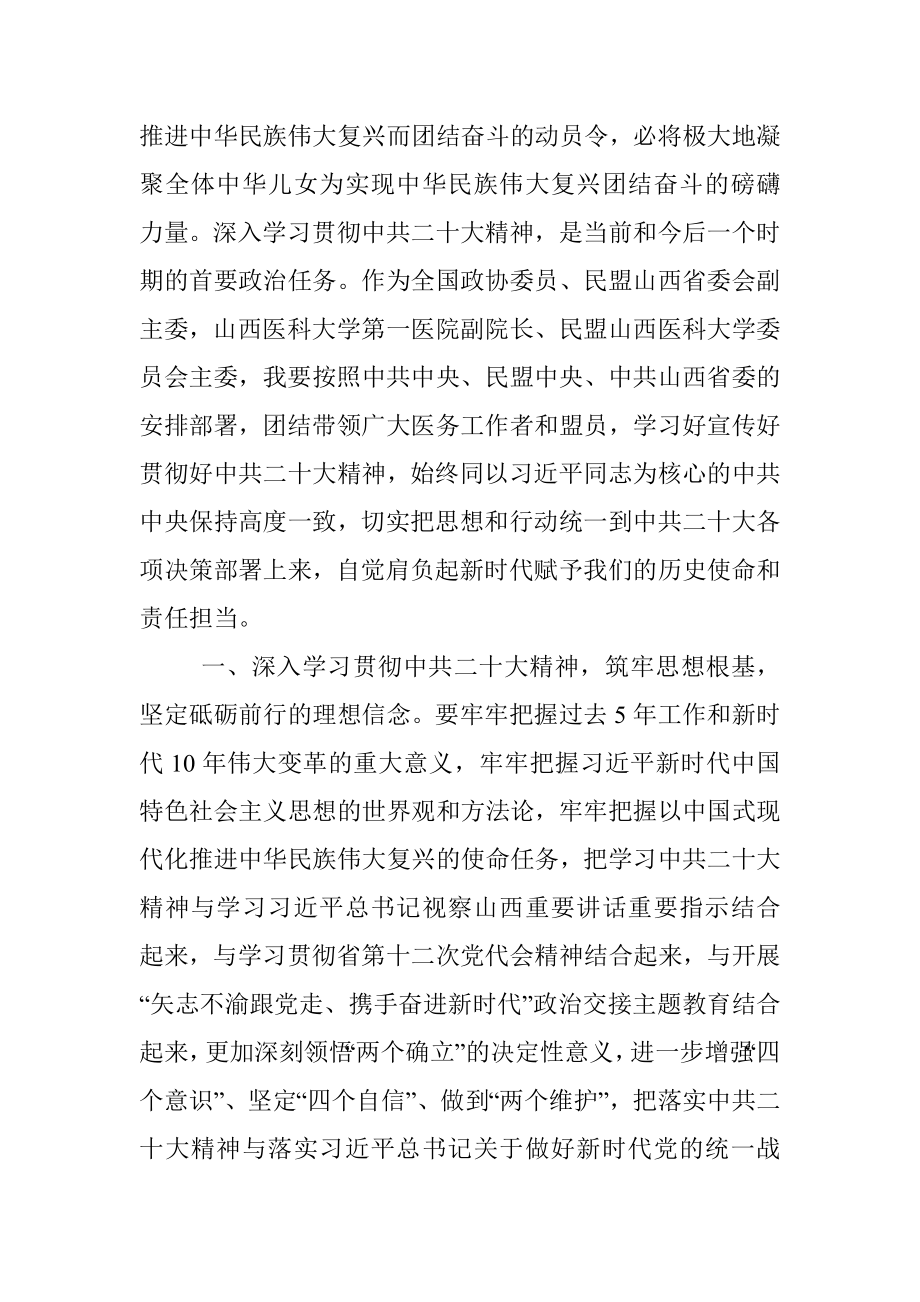 推进中华民族伟大复兴而团结奋斗的动员令，必将极大地凝聚全体中华儿女为实现中华民族伟大复兴团结奋斗的磅礴力量。深入学习贯彻中共二十大精神，是当前和今后一个时期的首要政治任务。作为全国政协委员、民盟山西省委会副主委，山西医科大学第一医院副院长、民盟山西医科大学委员会主委，我要按照中共中央、民盟中央、中共山西省委的安排部署，团结带领广大医务工作者和盟员，学习好宣传好贯彻好中共二十大精神，始终同以习近平同志为核心的中共中央保持高度一致，切实把思想和行动统一到中共二十大各项决策部署上来，自觉肩负起新时代赋予我们的历史使命和责任担当。

一、深入学习贯彻中共二十大精神，筑牢思想根基，坚定砥砺前行的理想信念。要牢牢把握过去5年工作和新时代10年伟大变革的重大意义，牢牢把握习近平新时代中国特色社会主义思想的世界观和方法论，牢牢把握以中国式现代化推进中华民族伟大复兴的使命任务，把学习中共二十大精神与学习习近平总书记视察山西重要讲话重要指示结合起来，与学习贯彻省第十二次党代会精神结合起来，与开展“矢志不渝跟党走、携手奋进新时代”政治交接主题教育结合起来，更加深刻领悟“两个确立”的决定性意义，进一步增强“四个意识”、坚定“四个自信”、做到“两个维护”，把落实中共二十大精神与落实习近平总书记关于做好新时代党的统一战